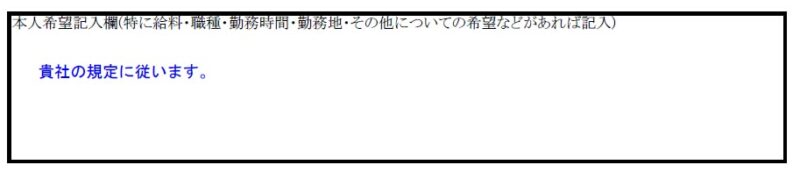 本人希望記入欄(特に給料・職種・勤務時間・勤務地・その他についての希望などがあれば記入)

貴社の規定に従います。